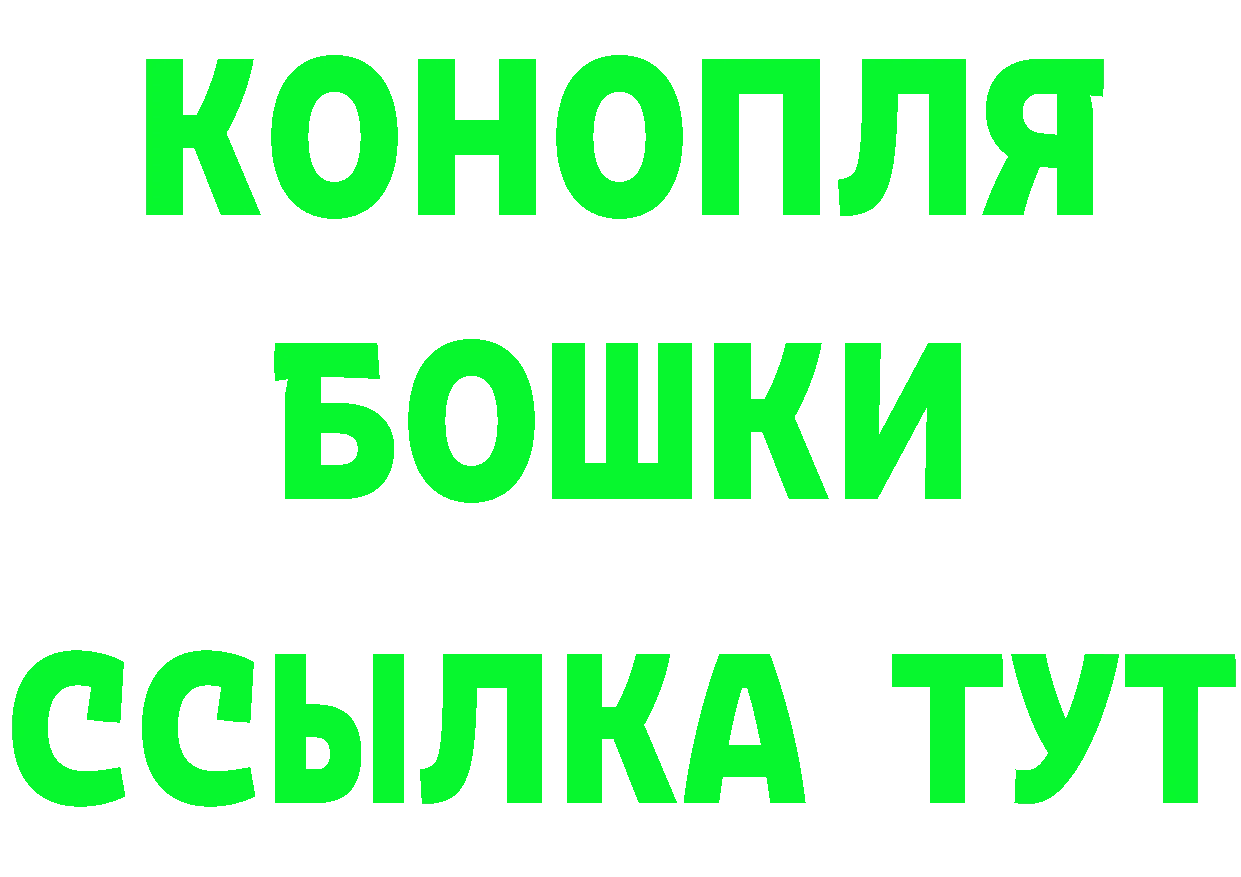 КОНОПЛЯ
БОШКИ
ССЫЛКА ТУТ